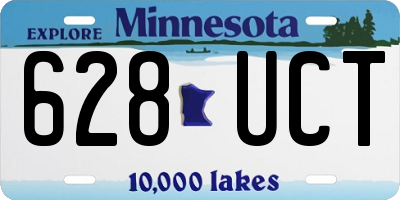 EXPLORE Minnesota

628 UCT

10,000 lakes